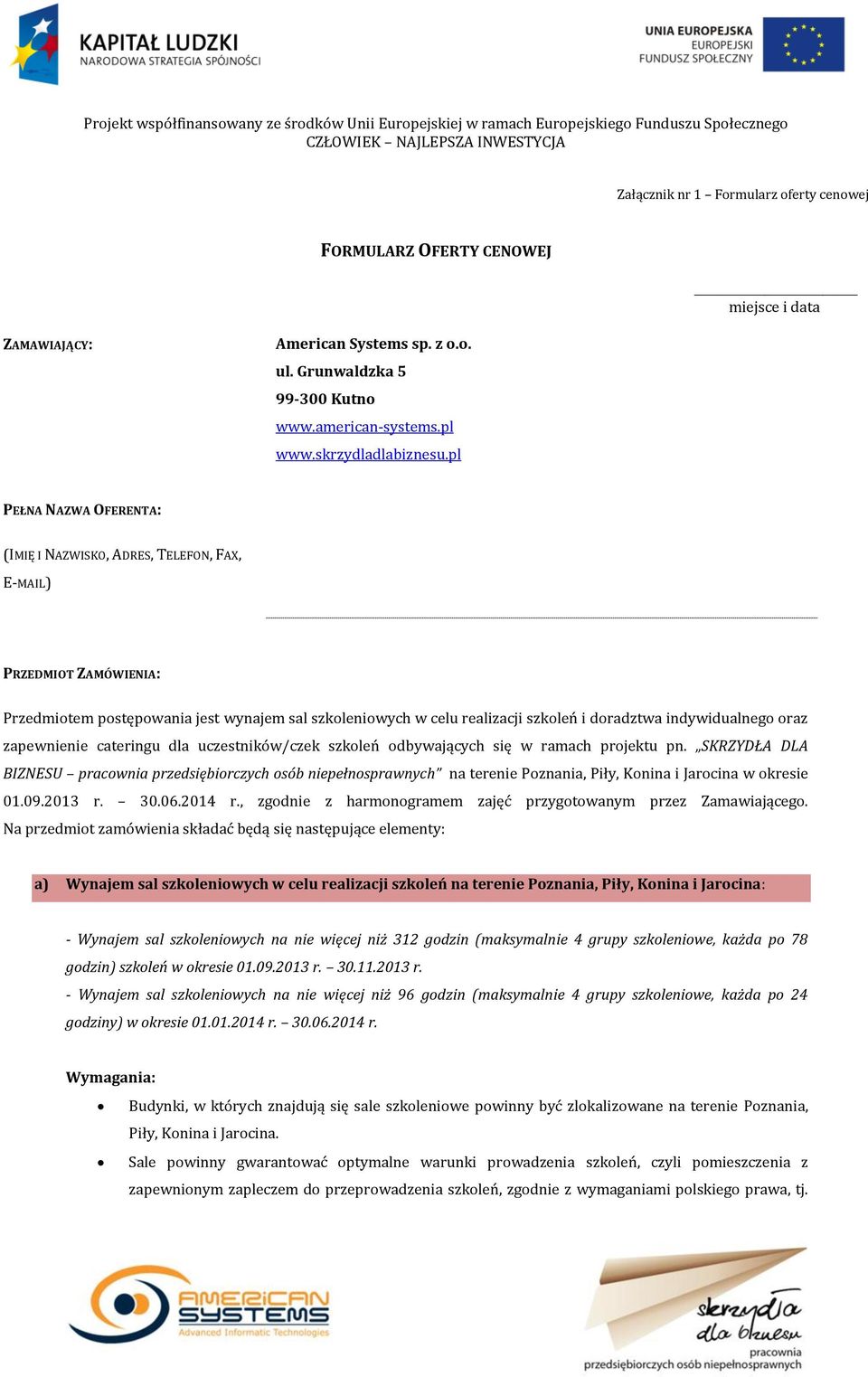 KAPITAŁ LUDZKI
NARODOWA STRATEGIA SPÓJNOŚCI

UNIA EUROPEJSKA
EUROPEJSKI
FUNDUSZ SPOŁECZNY

Projekt współfinansowany ze środków Unii Europejskiej w ramach Europejskiego Funduszu Społecznego
CZŁOWIEK – NAJLEPSZA INWESTYCJA

Załącznik nr 1 – Formularz oferty cenowej

FORMULARZ OFERTY CENOWEJ

miejsce i data

ZAMAWIAJĄCY:

American Systems sp. z o.o.
ul. Grunwaldzka 5
99-300 Kutno
www.american-systems.pl
www.skrzydladlabiznesu.pl

PEŁNA NAZWA OFERENTA:

(IMIĘ I NAZWISKO, ADRES, TELEFON, FAX, E-MAIL)

PRZEDMIOT ZAMÓWIENIA:

Przedmiotem postępowania jest wynajem sal szkoleniowych w celu realizacji szkoleń i doradztwa indywidualnego oraz zapewnienie cateringu dla uczestników/czek szkoleń odbywających się w ramach projektu pn. „SKRZYDŁA DLA BIZNESU – pracownia przedsiębiorczych osób niepełnosprawnych” na terenie Poznania, Piły, Konina i Jarocina w okresie 01.09.2013 r. – 30.06.2014 r., zgodnie z harmonogramem zajęć przygotowanym przez Zamawiającego. Na przedmiot zamówienia składać będą się następujące elementy:

a) Wynajem sal szkoleniowych w celu realizacji szkoleń na terenie Poznania, Piły, Konina i Jarocina:

- Wynajem sal szkoleniowych na nie więcej niż 312 godzin (maksymalnie 4 grupy szkoleniowe, każda po 78 godzin) szkoleń w okresie 01.09.2013 r. – 30.11.2013 r.
- Wynajem sal szkoleniowych na nie więcej niż 96 godzin (maksymalnie 4 grupy szkoleniowe, każda po 24 godziny) w okresie 01.01.2014 r. – 30.06.2014 r.

Wymagania:
• Budynki, w których znajdują się sale szkoleniowe powinny być zlokalizowane na terenie Poznania, Piły, Konina i Jarocina.
• Sale powinny gwarantować optymalne warunki prowadzenia szkoleń, czyli pomieszczenia z zapewnionym zapleczem do przeprowadzenia szkoleń, zgodnie z wymaganiami polskiego prawa, tj.

AMERICAN SYSTEMS
Advanced Informatic Technologies

skrzydła dla biznesu
pracownia
przedsiębiorczych osób niepełnosprawnych